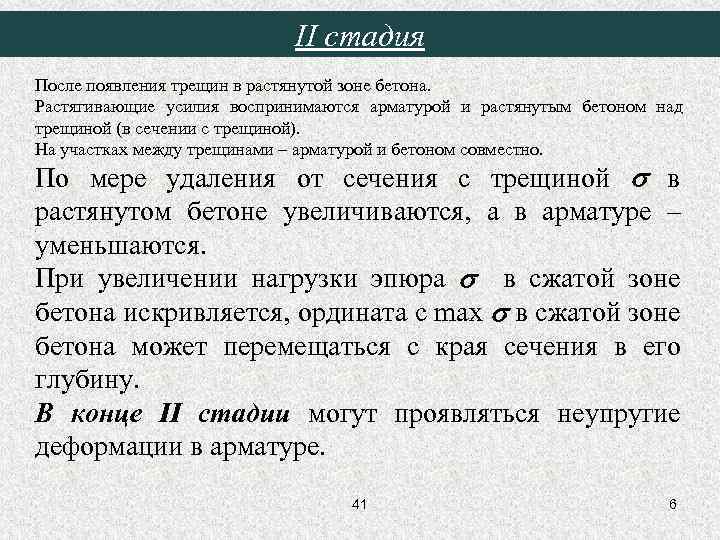 II стадия

После появления трещин в растянутой зоне бетона.
Растягивающие усилия воспринимаются арматурой и растянутым бетоном над трещиной (в сечении с трещиной).
На участках между трещинами – арматурой и бетоном совместно.

По мере удаления от сечения с трещиной $\sigma$ в растянутом бетоне увеличиваются, а в арматуре – уменьшаются.

При увеличении нагрузки эпюра $\sigma$ в сжатой зоне бетона искривляется, ордината с max $\sigma$ в сжатой зоне бетона может перемещаться с края сечения в его глубину.

В конце II стадии могут проявляться неупругие деформации в арматуре.

41

6